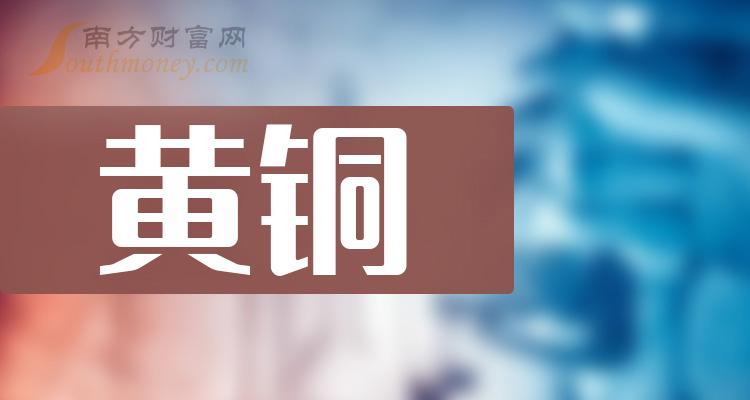 南方财富网
Southmoney.com

黄铜